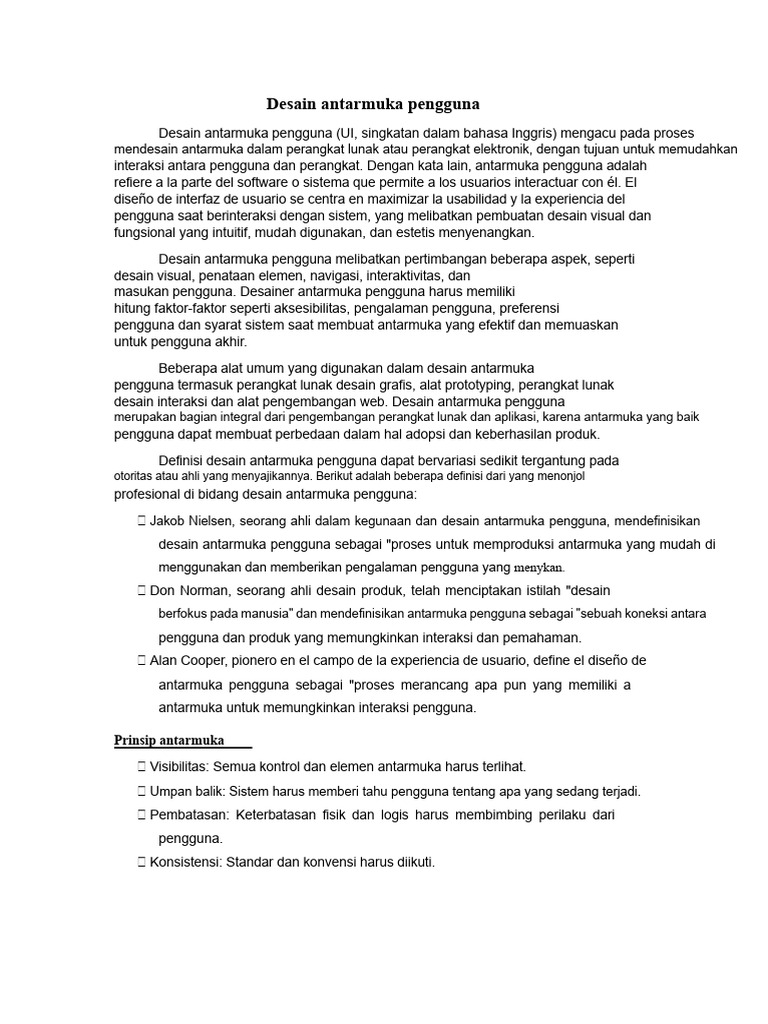 Desain antarmuka pengguna

Desain antarmuka pengguna (UI, singkatan dalam bahasa Inggris) mengacu pada proses mendesain antarmuka dalam perangkat lunak atau perangkat elektronik, dengan tujuan untuk memudahkan interaksi antara pengguna dan perangkat. Dengan kata lain, antarmuka pengguna adalah refiere a la parte del software o sistema que permite a los usuarios interactuar con él. El diseño de interfaz de usuario se centra en maximizar la usabilidad y la experiencia del pengguna saat berinteraksi dengan sistem, yang melibatkan pembuatan desain visual dan fungsional yang intuitif, mudah digunakan, dan estetis menyenangkan.

Desain antarmuka pengguna melibatkan pertimbangan beberapa aspek, seperti desain visual, penataan elemen, navigasi, interaktivitas, dan masukan pengguna. Desainer antarmuka pengguna harus memiliki hitung faktor-faktor seperti aksesibilitas, pengalaman pengguna, preferensi pengguna dan syarat sistem saat membuat antarmuka yang efektif dan memuaskan untuk pengguna akhir.

Beberapa alat umum yang digunakan dalam desain antarmuka pengguna termasuk perangkat lunak desain grafis, alat prototyping, perangkat lunak desain interaksi dan alat pengembangan web. Desain antarmuka pengguna merupakan bagian integral dari pengembangan perangkat lunak dan aplikasi, karena antarmuka yang baik pengguna dapat membuat perbedaan dalam hal adopsi dan keberhasilan produk.

Definisi desain antarmuka pengguna dapat bervariasi sedikit tergantung pada otoritas atau ahli yang menyajikannya. Berikut adalah beberapa definisi dari yang menonjol profesional di bidang desain antarmuka pengguna:

 Jakob Nielsen, seorang ahli dalam kegunaan dan desain antarmuka pengguna, mendefinisikan desain antarmuka pengguna sebagai "proses untuk memproduksi antarmuka yang mudah di menggunakan dan memberikan pengalaman pengguna yang menykan.

 Don Norman, seorang ahli desain produk, telah menciptakan istilah "desain berfokus pada manusia" dan mendefinisikan antarmuka pengguna sebagai "sebuah koneksi antara pengguna dan produk yang memungkinkan interaksi dan pemahaman.

 Alan Cooper, pionero en el campo de la experiencia de usuario, define el diseño de antarmuka pengguna sebagai "proses merancang apa pun yang memiliki a antarmuka untuk memungkinkan interaksi pengguna.

Prinsip antarmuka

 Visibilitas: Semua kontrol dan elemen antarmuka harus terlihat.

 Umpan balik: Sistem harus memberi tahu pengguna tentang apa yang sedang terjadi.

 Pembatasan: Keterbatasan fisik dan logis harus membimbing perilaku dari pengguna.

 Konsistensi: Standar dan konvensi harus diikuti.